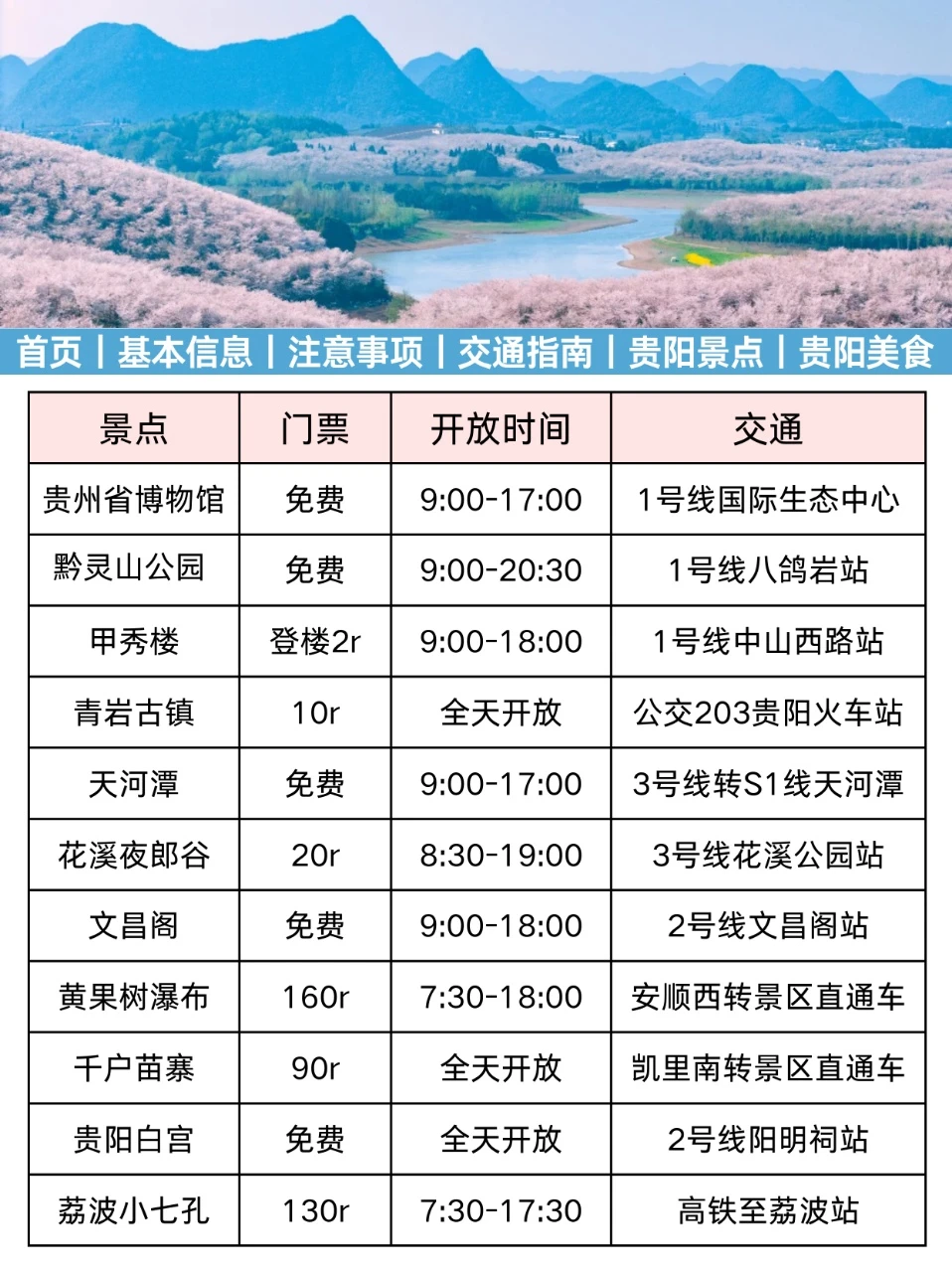 首页 | 基本信息 | 注意事项 | 交通指南 | 贵阳景点 | 贵阳美食

| 景点 | 门票 | 开放时间 | 交通 |
|---|---|---|---|
| 贵州省博物馆 | 免费 | 9:00-17:00 | 1号线国际生态中心 |
| 黔灵山公园 | 免费 | 9:00-20:30 | 1号线八鸽岩站 |
| 甲秀楼 | 登楼2r | 9:00-18:00 | 1号线中山西路站 |
| 青岩古镇 | 10r | 全天开放 | 公交203贵阳火车站 |
| 天河潭 | 免费 | 9:00-17:00 | 3号线转S1线天河潭 |
| 花溪夜郎谷 | 20r | 8:30-19:00 | 3号线花溪公园站 |
| 文昌阁 | 免费 | 9:00-18:00 | 2号线文昌阁站 |
| 黄果树瀑布 | 160r | 7:30-18:00 | 安顺西转景区直通车 |
| 千户苗寨 | 90r | 全天开放 | 凯里南转景区直通车 |
| 贵阳白宫 | 免费 | 全天开放 | 2号线阳明祠站 |
| 荔波小七孔 | 130r | 7:30-17:30 | 高铁至荔波站 |